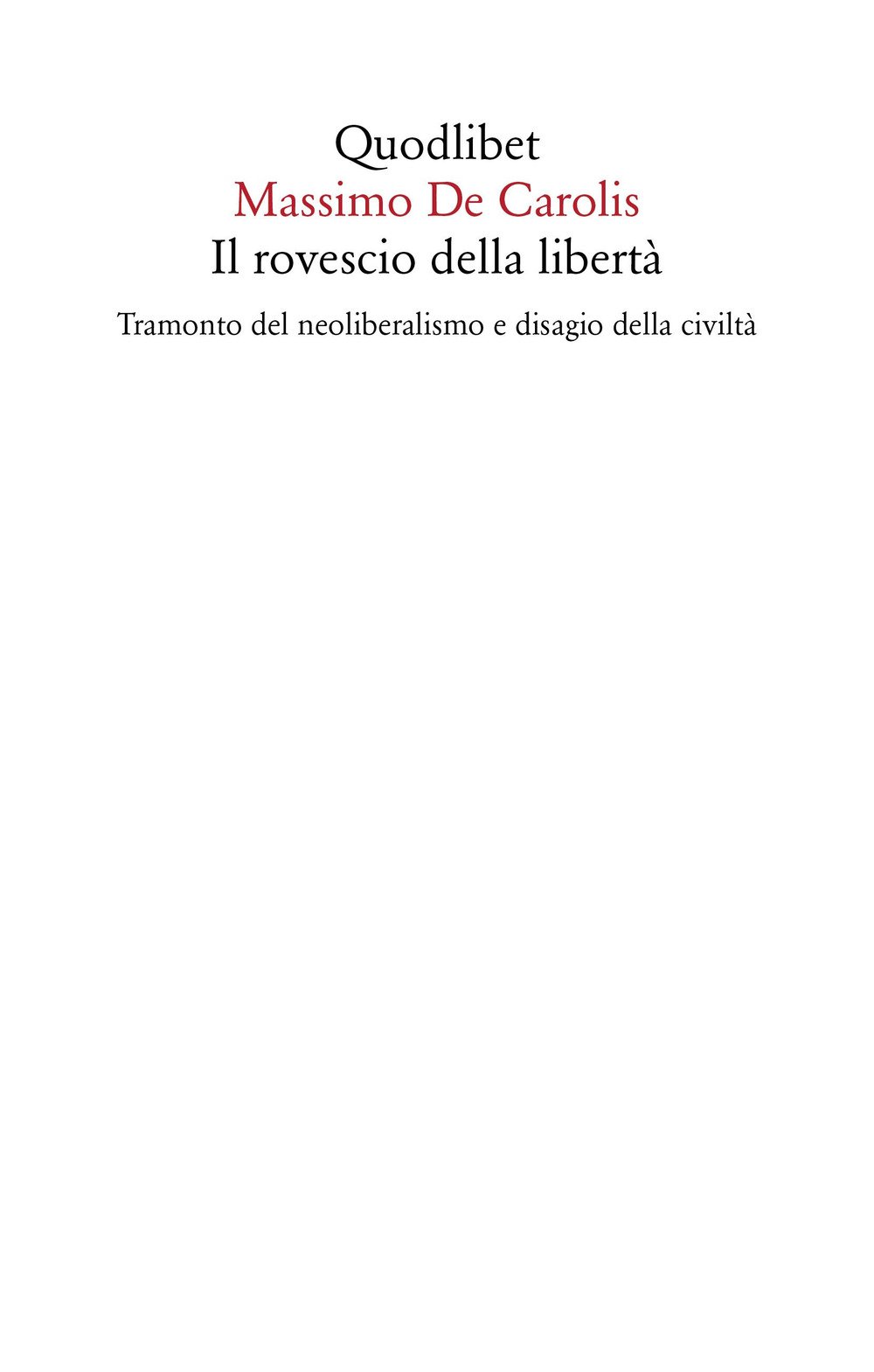 Quodlibet
Massimo De Carolis
Il rovescio della libertà

Tramonto del neoliberalismo e disagio della civiltà